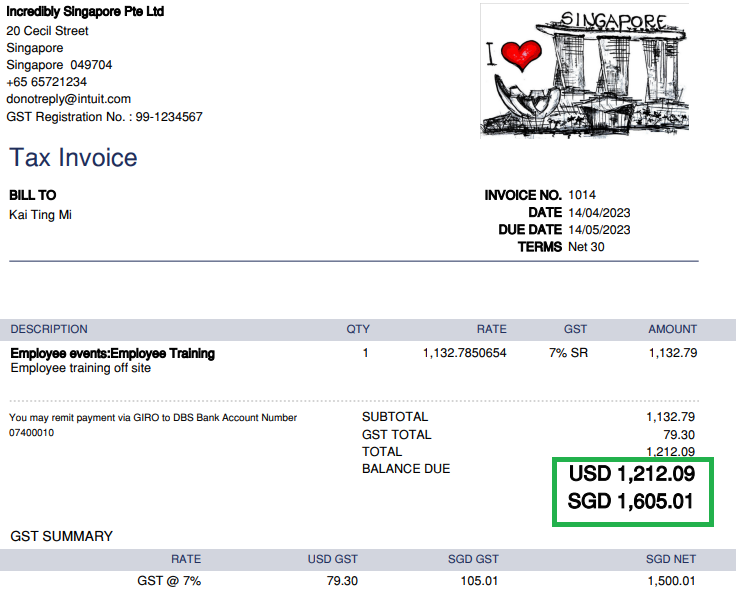 Incredibly Singapore Pte Ltd
20 Cecil Street
Singapore
Singapore 049704
+65 65721234
donotreply@intuit.com
GST Registration No. : 99-1234567

I SINGAPORE

Tax Invoice

BILL TO
Kai Ting Mi

INVOICE NO. 1014
DATE 14/04/2023
DUE DATE 14/05/2023
TERMS Net 30

| DESCRIPTION | QTY | RATE | GST | AMOUNT |
|---|---|---|---|---|
| Employee events:Employee Training Employee training off site | 1 | 1,132.7850654 | 7% SR | 1,132.79 |

You may remit payment via GIRO to DBS Bank Account Number 07400010

SUBTOTAL 1,132.79
GST TOTAL 79.30
TOTAL 1,212.09
BALANCE DUE
USD 1,212.09
SGD 1,605.01

GST SUMMARY

| RATE | USD GST | SGD GST | SGD NET |
|---|---|---|---|
| GST @ 7% | 79.30 | 105.01 | 1,500.01 |